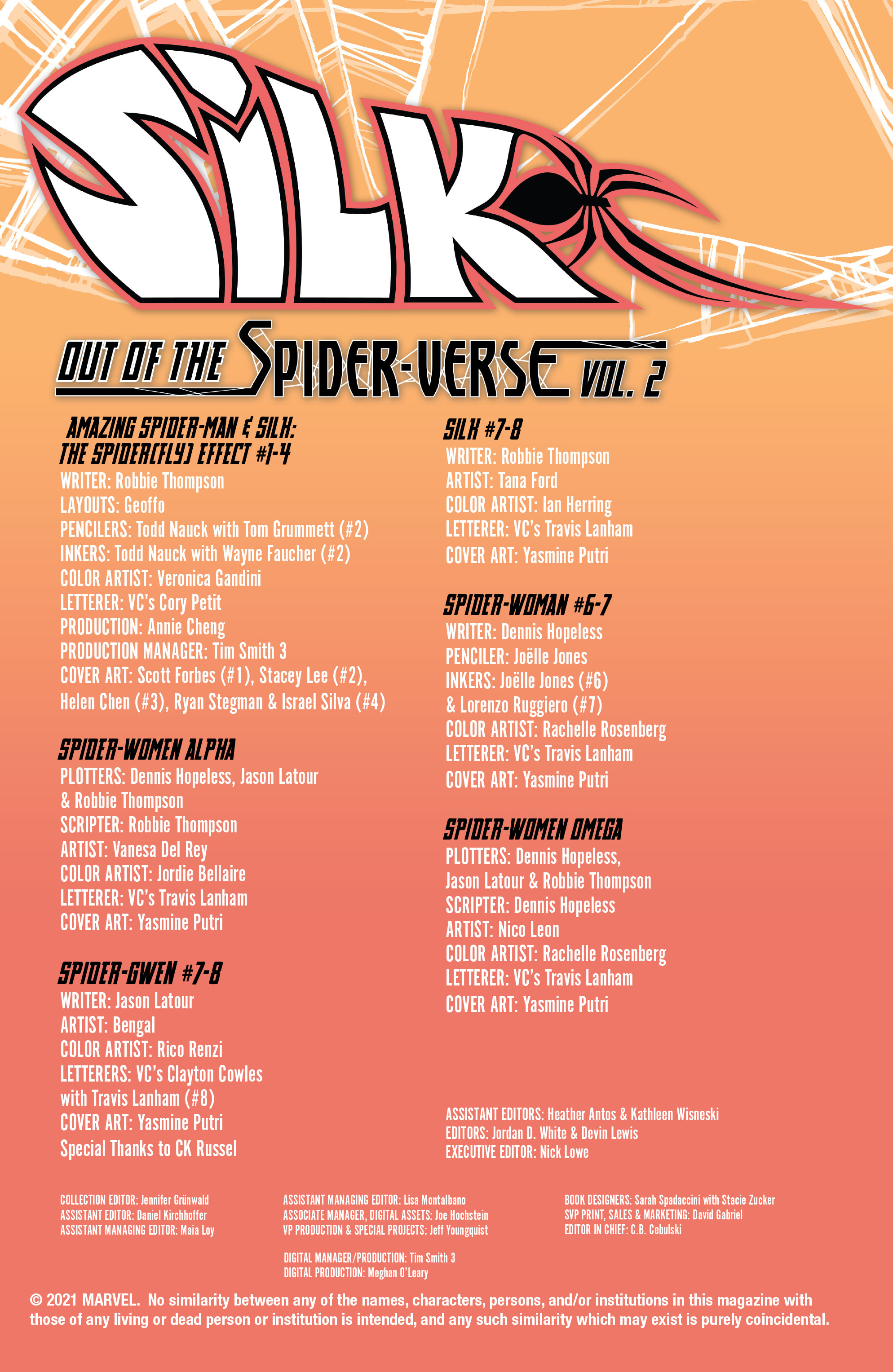 SILK

OUT OF THE SPIDER-VERSE VOL. 2

AMAZING SPIDER-MAN & SILK: THE SPIDER(FLY) EFFECT #1-4
WRITER: Robbie Thompson
LAYOUTS: Geoffo
PENCILERS: Todd Nauck with Tom Grummett (#2)
INKERS: Todd Nauck with Wayne Faucher (#2)
COLOR ARTIST: Veronica Gandini
LETTERER: VC's Cory Petit
PRODUCTION: Annie Cheng
PRODUCTION MANAGER: Tim Smith 3
COVER ART: Scott Forbes (#1), Stacey Lee (#2), Helen Chen (#3), Ryan Stegman & Israel Silva (#4)

SPIDER-WOMEN ALPHA
PLOTTERS: Dennis Hopeless, Jason Latour & Robbie Thompson
SCRIPTER: Robbie Thompson
ARTIST: Vanesa Del Rey
COLOR ARTIST: Jordie Bellaire
LETTERER: VC's Travis Lanham
COVER ART: Yasmine Putri

SPIDER-GWEN #7-8
WRITER: Jason Latour
ARTIST: Bengal
COLOR ARTIST: Rico Renzi
LETTERERS: VC's Clayton Cowles with Travis Lanham (#8)
COVER ART: Yasmine Putri
Special Thanks to CK Russel

SILK #7-8
WRITER: Robbie Thompson
ARTIST: Tana Ford
COLOR ARTIST: Ian Herring
LETTERER: VC's Travis Lanham
COVER ART: Yasmine Putri

SPIDER-WOMAN #6-7
WRITER: Dennis Hopeless
PENCILER: Joëlle Jones
INKERS: Joëlle Jones (#6) & Lorenzo Ruggiero (#7)
COLOR ARTIST: Rachelle Rosenberg
LETTERER: VC's Travis Lanham
COVER ART: Yasmine Putri

SPIDER-WOMEN OMEGA
PLOTTERS: Dennis Hopeless, Jason Latour & Robbie Thompson
SCRIPTER: Dennis Hopeless
ARTIST: Nico Leon
COLOR ARTIST: Rachelle Rosenberg
LETTERER: VC's Travis Lanham
COVER ART: Yasmine Putri

ASSISTANT EDITORS: Heather Antos & Kathleen Wisneski
EDITORS: Jordan D. White & Devin Lewis
EXECUTIVE EDITOR: Nick Lowe

COLLECTION EDITOR: Jennifer Grünwald
ASSISTANT EDITOR: Daniel Kirchhoffer
ASSISTANT MANAGING EDITOR: Maia Loy

ASSISTANT MANAGING EDITOR: Lisa Montalbano
ASSOCIATE MANAGER, DIGITAL ASSETS: Joe Hochstein
VP PRODUCTION & SPECIAL PROJECTS: Jeff Youngquist

DIGITAL MANAGER/PRODUCTION: Tim Smith 3
DIGITAL PRODUCTION: Meghan O'Leary

BOOK DESIGNERS: Sarah Spadaccini with Stacie Zucker
SVP PRINT, SALES & MARKETING: David Gabriel
EDITOR IN CHIEF: C.B. Cebulski

© 2021 MARVEL. No similarity between any of the names, characters, persons, and/or institutions in this magazine with those of any living or dead person or institution is intended, and any such similarity which may exist is purely coincidental.